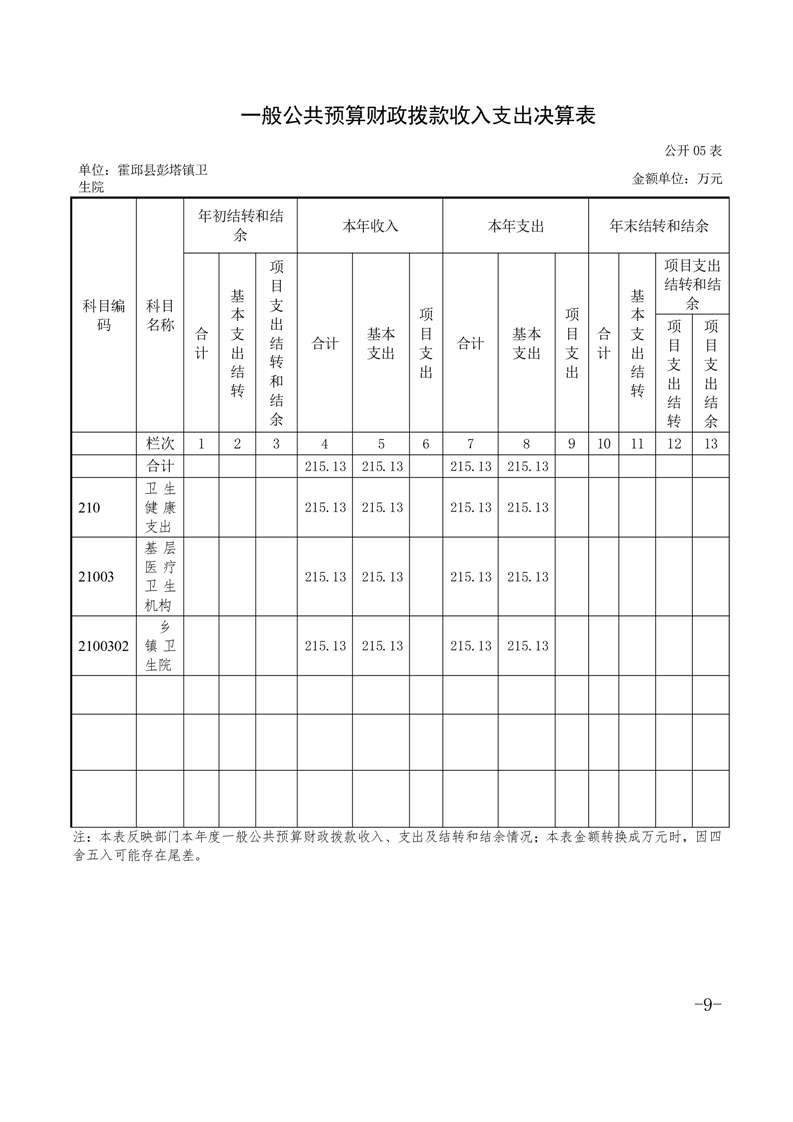 一般公共预算财政拨款收入支出决算表

公开 05 表

单位：霍邱县彭塔镇卫生院

金额单位：万元

| 科目编码 | 科目名称 | 年初结转和结余 合计 | 年初结转和结余 基本支出结转 | 年初结转和结余 项目支出结转和结余 | 本年收入 合计 | 本年收入 基本支出 | 本年收入 项目支出 | 本年支出 合计 | 本年支出 基本支出 | 本年支出 项目支出 | 年末结转和结余 合计 | 年末结转和结余 基本支出结转 | 年末结转和结余 项目支出结转和结余 项目支出结转 | 年末结转和结余 项目支出结转和结余 项目支出结余 |
|---|---|---|---|---|---|---|---|---|---|---|---|---|---|---|
| | 栏次 | 1 | 2 | 3 | 4 | 5 | 6 | 7 | 8 | 9 | 10 | 11 | 12 | 13 |
| | 合计 | | | | 215.13 | 215.13 | | 215.13 | 215.13 | | | | | |
| 210 | 卫生健康支出 | | | | 215.13 | 215.13 | | 215.13 | 215.13 | | | | | |
| 21003 | 基层医疗卫生机构 | | | | 215.13 | 215.13 | | 215.13 | 215.13 | | | | | |
| 2100302 | 乡镇卫生院 | | | | 215.13 | 215.13 | | 215.13 | 215.13 | | | | | |
| | | | | | | | | | | | | | | |
| | | | | | | | | | | | | | | |
| | | | | | | | | | | | | | | |

注：本表反映部门本年度一般公共预算财政拨款收入、支出及结转和结余情况；本表金额转换成万元时，因四舍五入可能存在尾差。

-9-